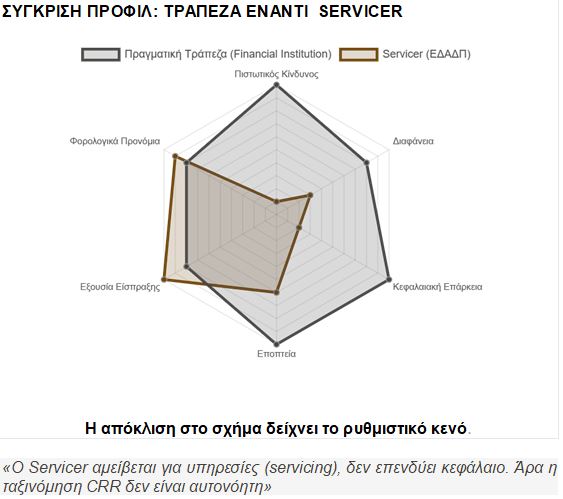 ΣΥΓΚΡΙΣΗ ΠΡΟΦΙΛ: ΤΡΑΠΕΖΑ ΕΝΑΝΤΙ SERVICER

Πραγματική Τράπεζα (Financial Institution)
Servicer (ΕΔΑΔΠ)

Πιστωτικός Κίνδυνος
Διαφάνεια
Κεφαλαιακή Επάρκεια
Εποπτεία
Εξουσία Είσπραξης
Φορολογικά Προνόμια

Η απόκλιση στο σχήμα δείχνει το ρυθμιστικό κενό.

«Ο Servicer αμείβεται για υπηρεσίες (servicing), δεν επενδύει κεφάλαιο. Άρα η ταξινόμηση CRR δεν είναι αυτονόητη»